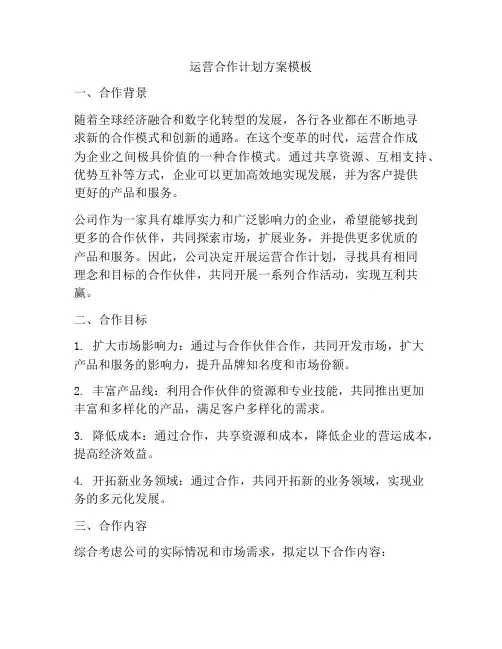 运营合作计划方案模板

一、合作背景

随着全球经济融合和数字化转型的发展，各行各业都在不断地寻求新的合作模式和创新的通路。在这个变革的时代，运营合作成为企业之间极具价值的一种合作模式。通过共享资源、互相支持、优势互补等方式，企业可以更加高效地实现发展，并为客户提供更好的产品和服务。

公司作为一家具有雄厚实力和广泛影响力的企业，希望能够找到更多的合作伙伴，共同探索市场，扩展业务，并提供更多优质的产品和服务。因此，公司决定开展运营合作计划，寻找具有相同理念和目标的合作伙伴，共同开展一系列合作活动，实现互利共赢。

二、合作目标

1. 扩大市场影响力：通过与合作伙伴合作，共同开发市场，扩大产品和服务的影响力，提升品牌知名度和市场份额。

2. 丰富产品线：利用合作伙伴的资源和专业技能，共同推出更加丰富和多样化的产品，满足客户多样化的需求。

3. 降低成本：通过合作，共享资源和成本，降低企业的营运成本，提高经济效益。

4. 开拓新业务领域：通过合作，共同开拓新的业务领域，实现业务的多元化发展。

三、合作内容

综合考虑公司的实际情况和市场需求，拟定以下合作内容：